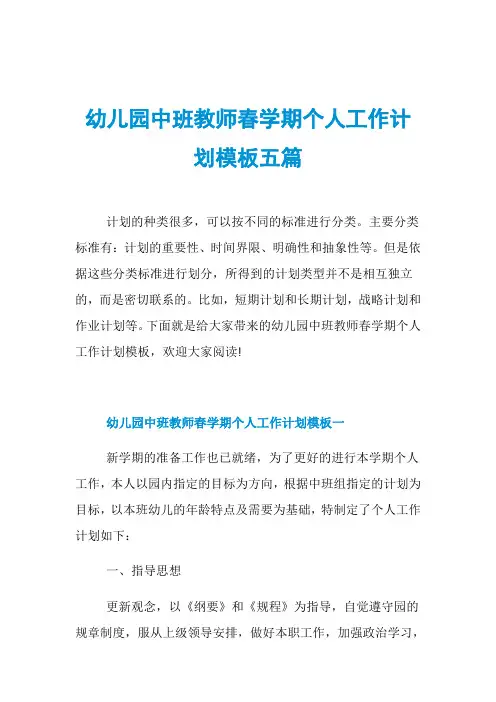 幼儿园中班教师春学期个人工作计划模板五篇

计划的种类很多，可以按不同的标准进行分类。主要分类标准有：计划的重要性、时间界限、明确性和抽象性等。但是依据这些分类标准进行划分，所得到的计划类型并不是相互独立的，而是密切联系的。比如，短期计划和长期计划，战略计划和作业计划等。下面就是给大家带来的幼儿园中班教师春学期个人工作计划模板，欢迎大家阅读!

幼儿园中班教师春学期个人工作计划模板一

新学期的准备工作也已就绪，为了更好的进行本学期个人工作，本人以园内指定的目标为方向，根据中班组指定的计划为目标，以本班幼儿的年龄特点及需要为基础，特制定了个人工作计划如下：

一、指导思想

更新观念，以《纲要》和《规程》为指导，自觉遵守园的规章制度，服从上级领导安排，做好本职工作，加强政治学习，